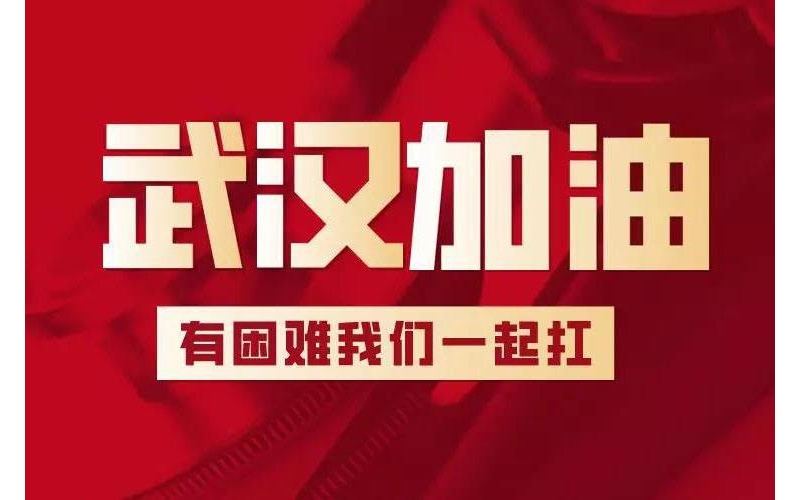 武汉加油

有困难我们一起扛